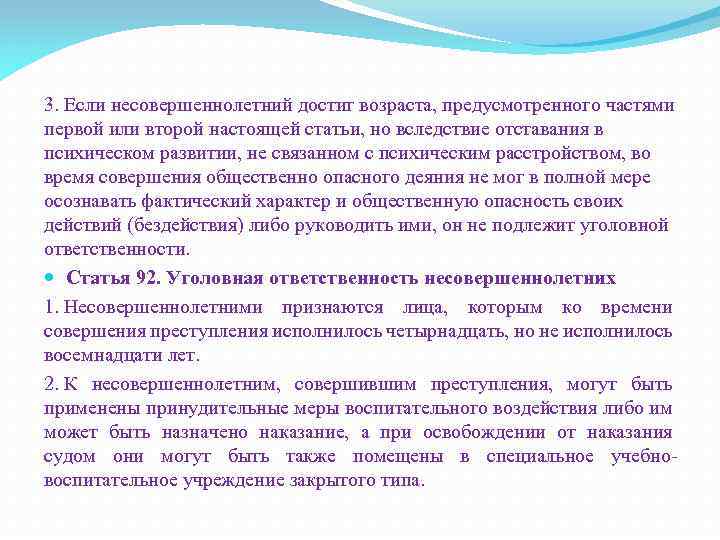 3. Если несовершеннолетний достиг возраста, предусмотренного частями первой или второй настоящей статьи, но вследствие отставания в психическом развитии, не связанном с психическим расстройством, во время совершения общественно опасного деяния не мог в полной мере осознавать фактический характер и общественную опасность своих действий (бездействия) либо руководить ими, он не подлежит уголовной ответственности.

Статья 92. Уголовная ответственность несовершеннолетних

1. Несовершеннолетними признаются лица, которым ко времени совершения преступления исполнилось четырнадцать, но не исполнилось восемнадцати лет.

2. К несовершеннолетним, совершившим преступления, могут быть применены принудительные меры воспитательного воздействия либо им может быть назначено наказание, а при освобождении от наказания судом они могут быть также помещены в специальное учебно-воспитательное учреждение закрытого типа.